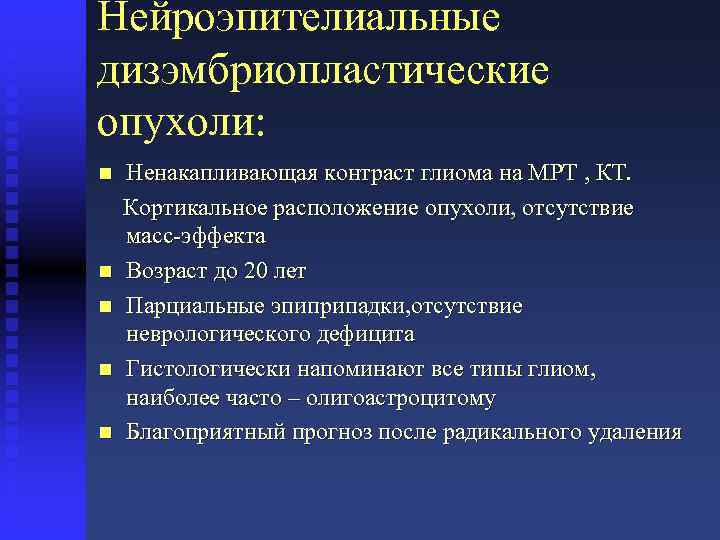 Нейроэпителиальные дизэмбриопластические опухоли:

■ Ненакапливающая контраст глиома на МРТ , КТ.

Кортикальное расположение опухоли, отсутствие масс-эффекта

■ Возраст до 20 лет

■ Парциальные эпиприпадки,отсутствие неврологического дефицита

■ Гистологически напоминают все типы глиом, наиболее часто – олигоастроцитому

■ Благоприятный прогноз после радикального удаления